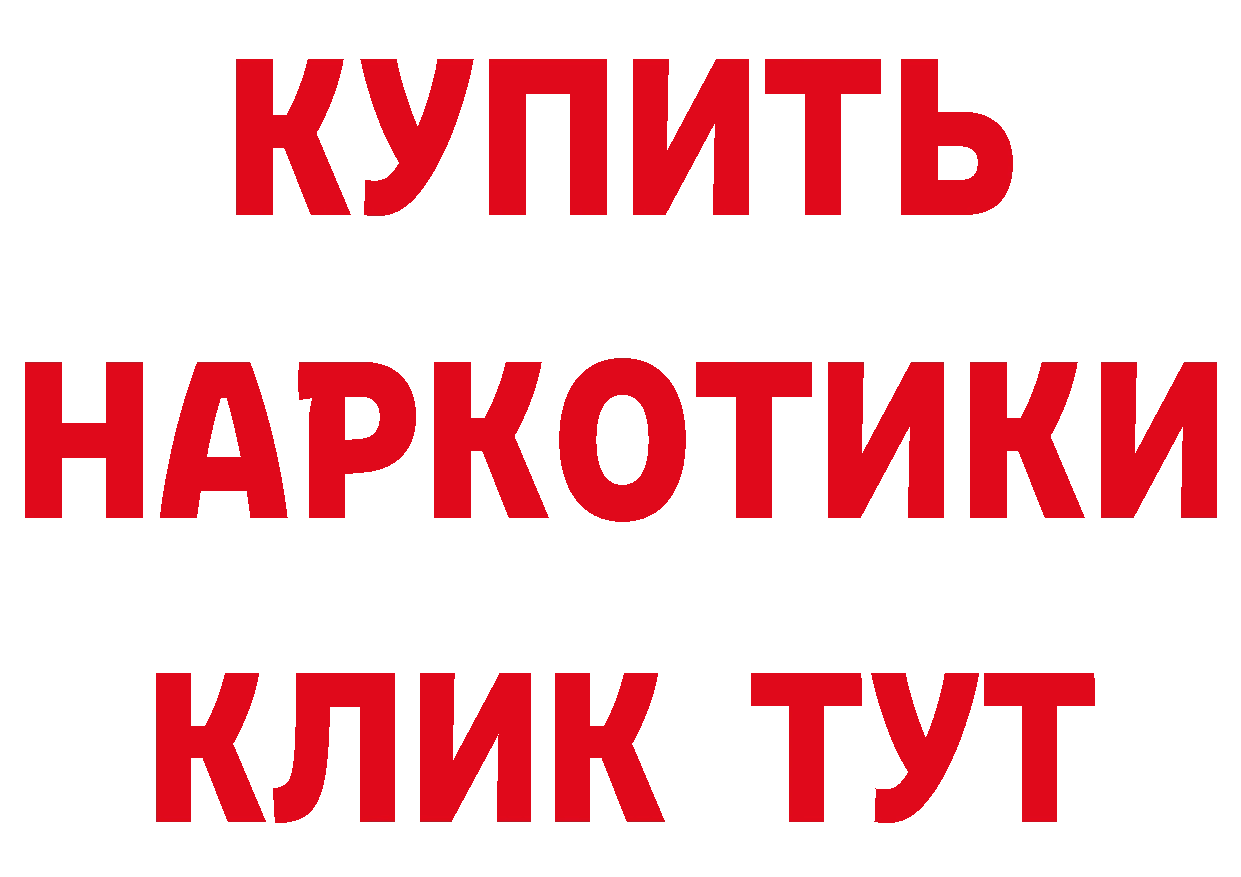 КУПИТЬ НАРКОТИКИ КЛИК ТУТ